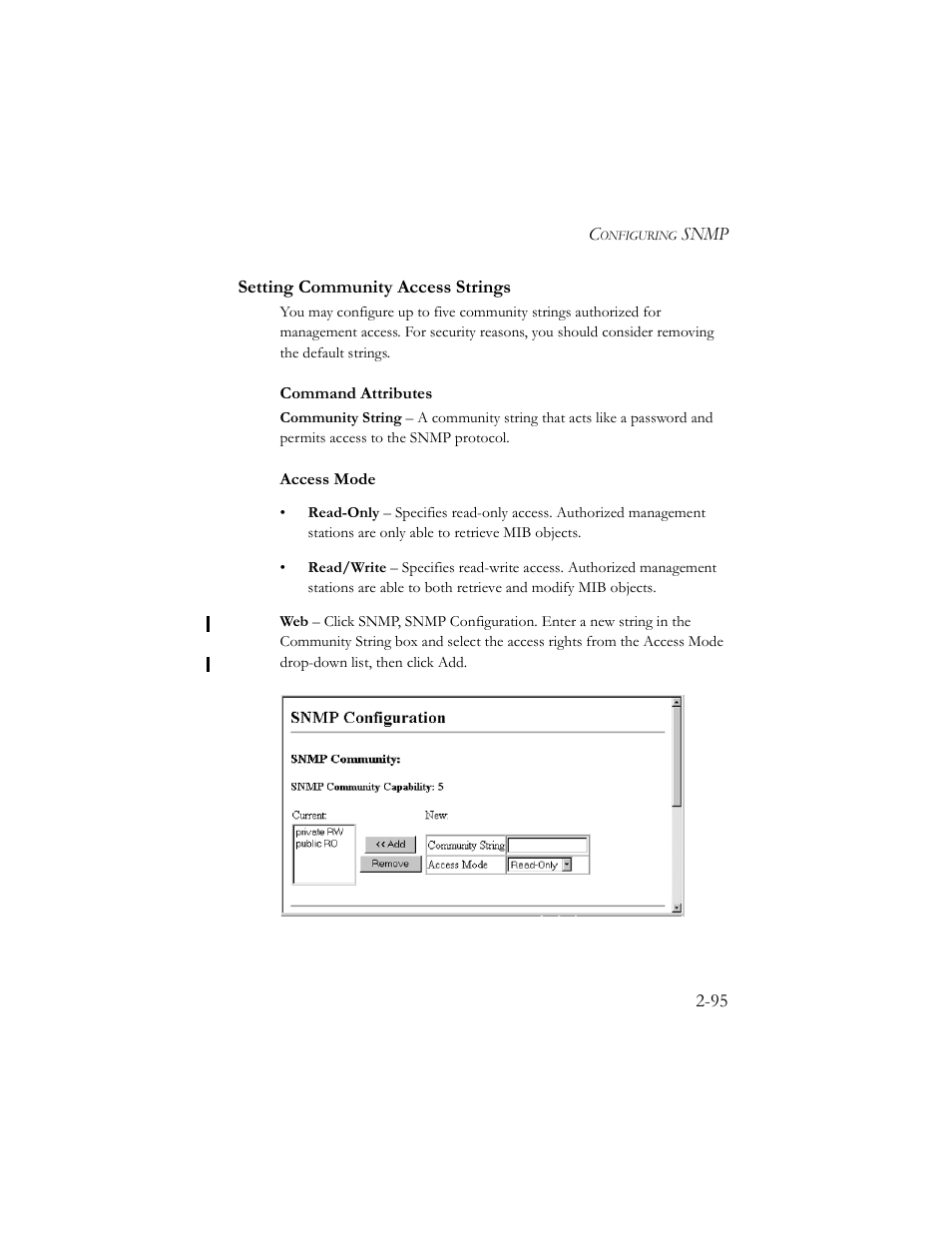 CONFIGURING SNMP

Setting Community Access Strings

You may configure up to five community strings authorized for management access. For security reasons, you should consider removing the default strings.

Command Attributes

Community String – A community string that acts like a password and permits access to the SNMP protocol.

Access Mode

• Read-Only – Specifies read-only access. Authorized management stations are only able to retrieve MIB objects.

• Read/Write – Specifies read-write access. Authorized management stations are able to both retrieve and modify MIB objects.

Web – Click SNMP, SNMP Configuration. Enter a new string in the Community String box and select the access rights from the Access Mode drop-down list, then click Add.

SNMP Configuration

SNMP Community:

SNMP Community Capability: 5

Current:

private RW
public RO

<< Add

Remove

New:

Community String

Access Mode

Read-Only

2-95